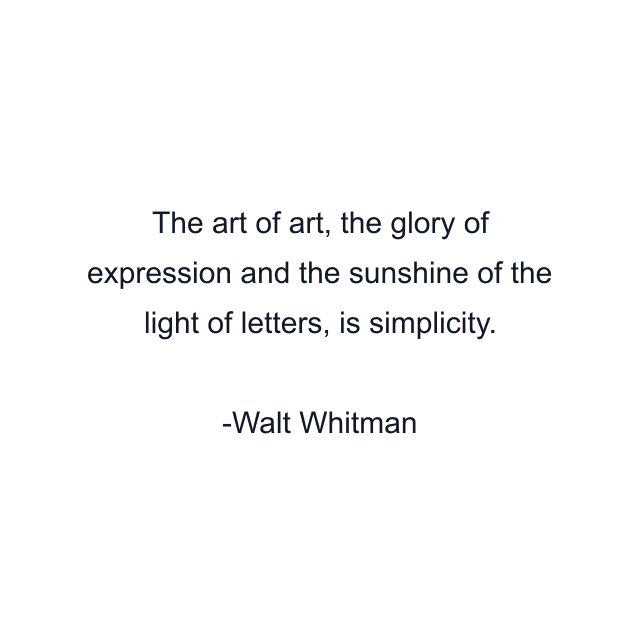 The art of art, the glory of expression and the sunshine of the light of letters, is simplicity.

-Walt Whitman